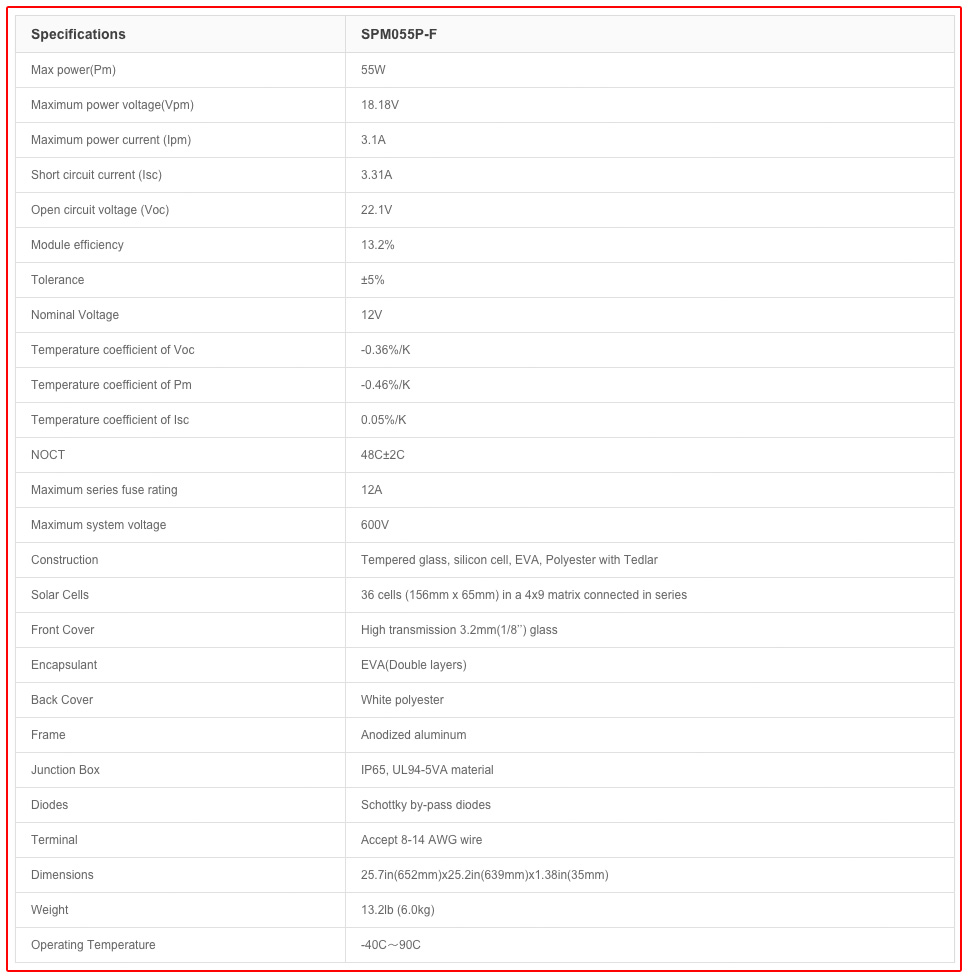 | Specifications | SPM055P-F |
|---|---|
| Max power(Pm) | 55W |
| Maximum power voltage(Vpm) | 18.18V |
| Maximum power current (Ipm) | 3.1A |
| Short circuit current (Isc) | 3.31A |
| Open circuit voltage (Voc) | 22.1V |
| Module efficiency | 13.2% |
| Tolerance | ±5% |
| Nominal Voltage | 12V |
| Temperature coefficient of Voc | -0.36%/K |
| Temperature coefficient of Pm | -0.46%/K |
| Temperature coefficient of Isc | 0.05%/K |
| NOCT | 48C±2C |
| Maximum series fuse rating | 12A |
| Maximum system voltage | 600V |
| Construction | Tempered glass, silicon cell, EVA, Polyester with Tedlar |
| Solar Cells | 36 cells (156mm x 65mm) in a 4x9 matrix connected in series |
| Front Cover | High transmission 3.2mm(1/8'') glass |
| Encapsulant | EVA(Double layers) |
| Back Cover | White polyester |
| Frame | Anodized aluminum |
| Junction Box | IP65, UL94-5VA material |
| Diodes | Schottky by-pass diodes |
| Terminal | Accept 8-14 AWG wire |
| Dimensions | 25.7in(652mm)x25.2in(639mm)x1.38in(35mm) |
| Weight | 13.2lb (6.0kg) |
| Operating Temperature | -40C～90C |